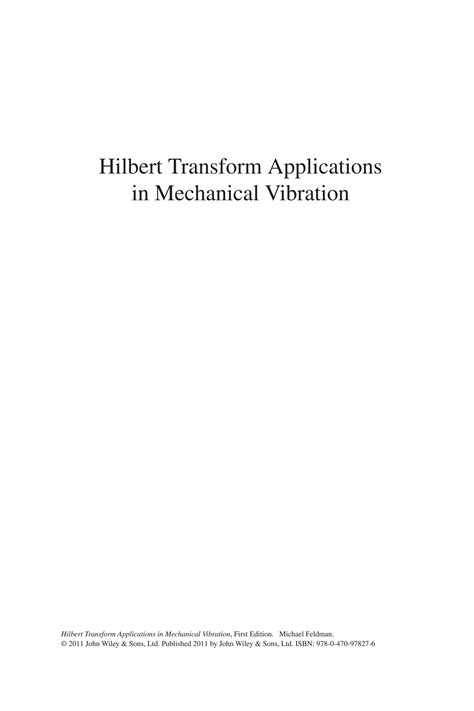 Hilbert Transform Applications in Mechanical Vibration

Hilbert Transform Applications in Mechanical Vibration, First Edition. Michael Feldman.
© 2011 John Wiley & Sons, Ltd. Published 2011 by John Wiley & Sons, Ltd. ISBN: 978-0-470-97827-6